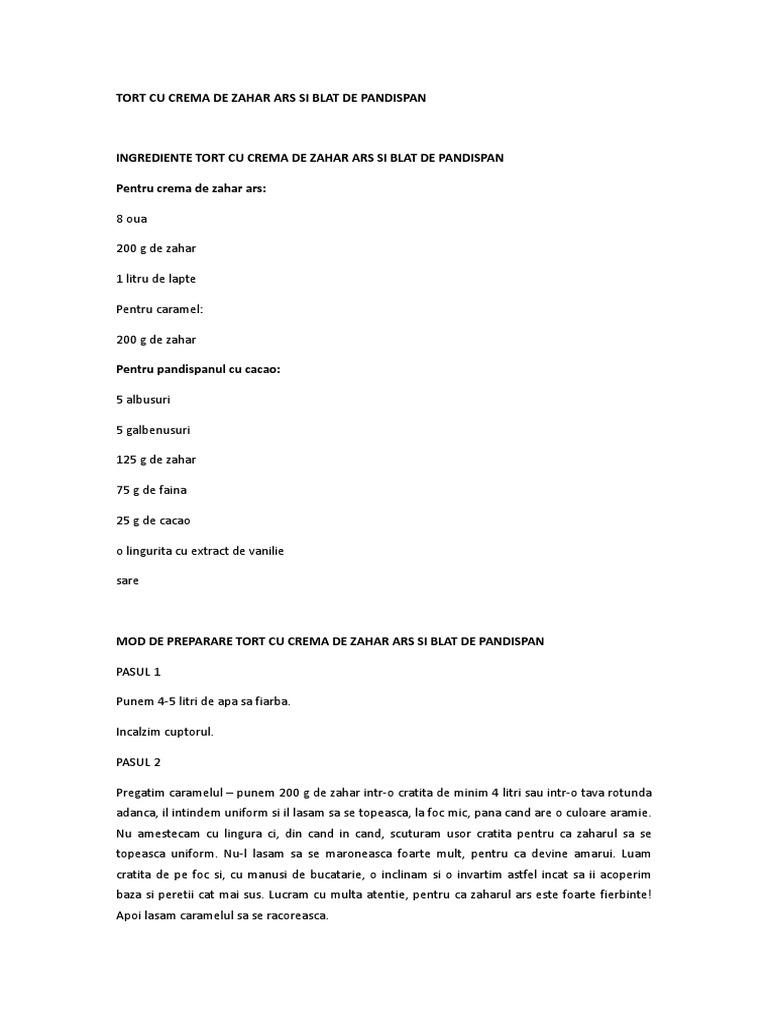 TORT CU CREMA DE ZAHAR ARS SI BLAT DE PANDISPAN

INGREDIENTE TORT CU CREMA DE ZAHAR ARS SI BLAT DE PANDISPAN

Pentru crema de zahar ars:

8 oua

200 g de zahar

1 litru de lapte

Pentru caramel:

200 g de zahar

Pentru pandispanul cu cacao:

5 albusuri

5 galbenusuri

125 g de zahar

75 g de faina

25 g de cacao

o lingurita cu extract de vanilie

sare

MOD DE PREPARARE TORT CU CREMA DE ZAHAR ARS SI BLAT DE PANDISPAN

PASUL 1

Punem 4-5 litri de apa sa fiarba.

Incalzim cuptorul.

PASUL 2

Pregatim caramelul – punem 200 g de zahar intr-o cratita de minim 4 litri sau intr-o tava rotunda adanca, il intindem uniform si il lasam sa se topeasca, la foc mic, pana cand are o culoare aramie. Nu amestecam cu lingura ci, din cand in cand, scuturam usor cratita pentru ca zaharul sa se topeasca uniform. Nu-l lasam sa se maroneasca foarte mult, pentru ca devine amarui. Luam cratita de pe foc si, cu manusi de bucatarie, o inclinam si o invartim astfel incat sa ii acoperim baza si peretii cat mai sus. Lucram cu multa atentie, pentru ca zaharul ars este foarte fierbinte! Apoi lasam caramelul sa se racoreasca.